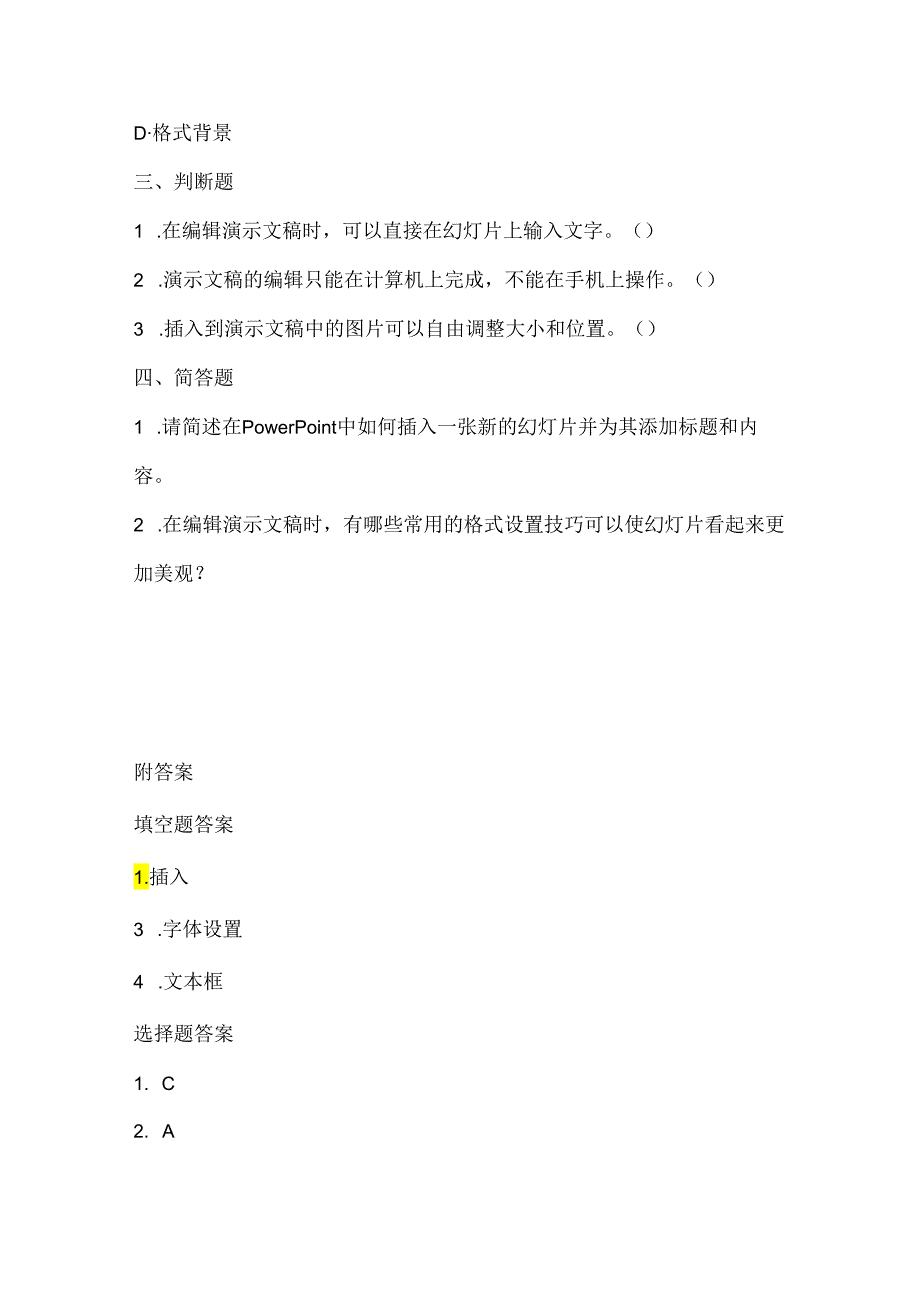 D·格式背景

三、判断题

1 .在编辑演示文稿时，可以直接在幻灯片上输入文字。（）

2 .演示文稿的编辑只能在计算机上完成，不能在手机上操作。（）

3 .插入到演示文稿中的图片可以自由调整大小和位置。（）

四、简答题

1 .请简述在PowerPoint中如何插入一张新的幻灯片并为其添加标题和内容。

2 .在编辑演示文稿时，有哪些常用的格式设置技巧可以使幻灯片看起来更加美观？

附答案

填空题答案

1.插入

3 .字体设置

4 .文本框

选择题答案

1. C

2. A